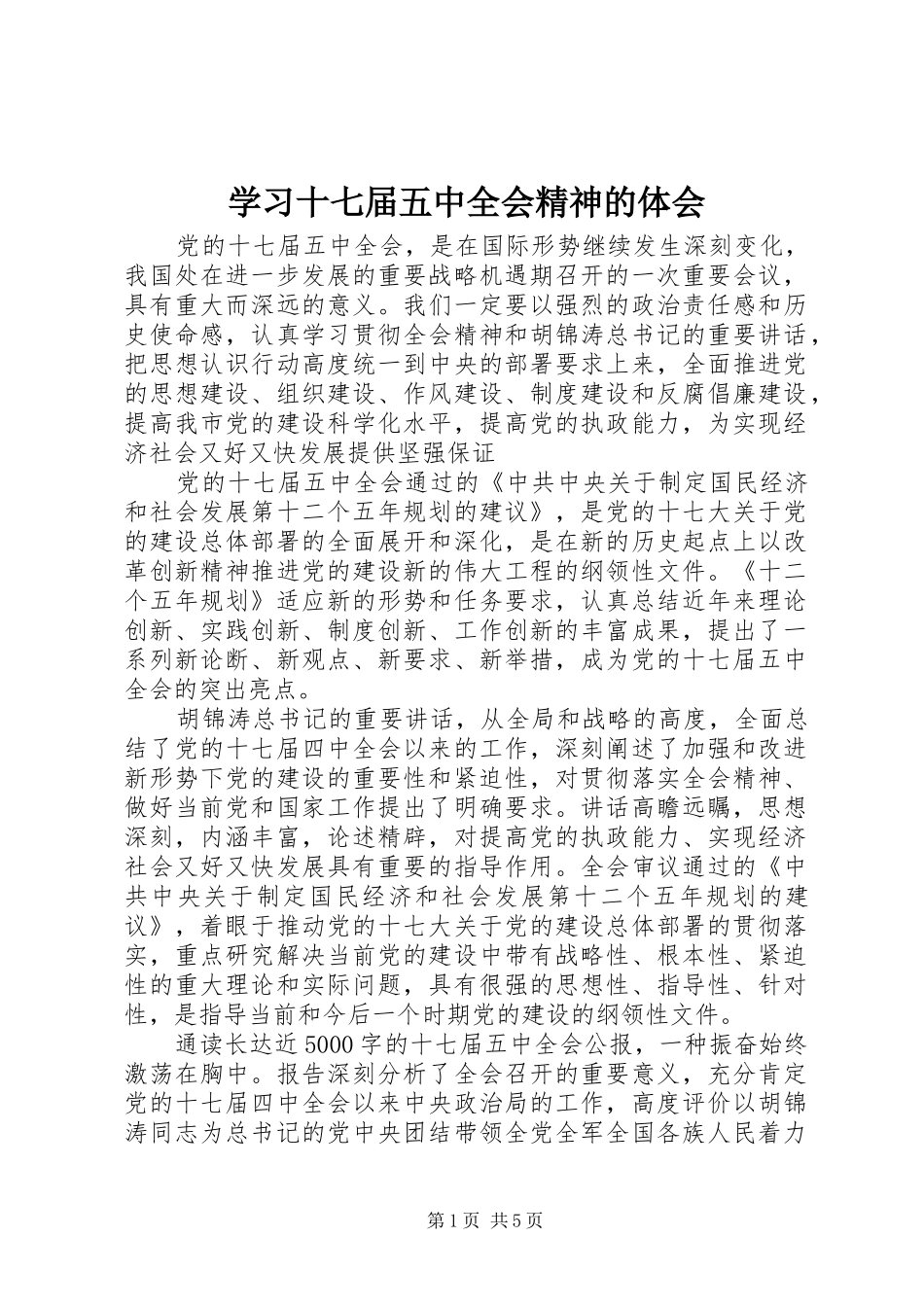 学习十七届五中全会精神的体会

党的十七届五中全会，是在国际形势继续发生深刻变化，我国处在进一步发展的重要战略机遇期召开的一次重要会议，具有重大而深远的意义。我们一定要以强烈的政治责任感和历史使命感，认真学习贯彻全会精神和胡锦涛总书记的重要讲话，把思想认识行动高度统一到中央的部署要求上来，全面推进党的思想建设、组织建设、作风建设、制度建设和反腐倡廉建设，提高我市党的建设科学化水平，提高党的执政能力，为实现经济社会又好又快发展提供坚强保证

党的十七届五中全会通过的《中共中央关于制定国民经济和社会发展第十二个五年规划的建议》，是党的十七大关于党的建设总体部署的全面展开和深化，是在新的历史起点上以改革创新精神推进党的建设新的伟大工程的纲领性文件。《十二个五年规划》适应新的形势和任务要求，认真总结近年来理论创新、实践创新、制度创新、工作创新的丰富成果，提出了一系列新论断、新观点、新要求、新举措，成为党的十七届五中全会的突出亮点。

胡锦涛总书记的重要讲话，从全局和战略的高度，全面总结了党的十七届四中全会以来的工作，深刻阐述了加强和改进新形势下党的建设的重要性和紧迫性，对贯彻落实全会精神、做好当前党和国家工作提出了明确要求。讲话高瞻远瞩，思想深刻，内涵丰富，论述精辟，对提高党的执政能力、实现经济社会又好又快发展具有重要的指导作用。全会审议通过的《中共中央关于制定国民经济和社会发展第十二个五年规划的建议》，着眼于推动党的十七大关于党的建设总体部署的贯彻落实，重点研究解决当前党的建设中带有战略性、根本性、紧迫性的重大理论和实际问题，具有很强的思想性、指导性、针对性，是指导当前和今后一个时期党的建设的纲领性文件。

通读长达近5000字的十七届五中全会公报，一种振奋始终激荡在胸中。报告深刻分析了全会召开的重要意义，充分肯定党的十七届四中全会以来中央政治局的工作，高度评价以胡锦涛同志为总书记的党中央团结带领全党全军全国各族人民着力

第1页 共5页